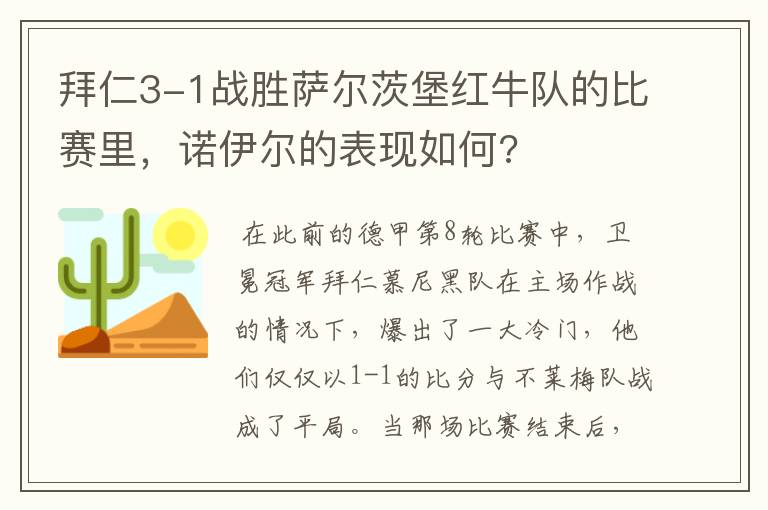 拜仁3-1战胜萨尔茨堡红牛队的比赛里，诺伊尔的表现如何？

在此前的德甲第8轮比赛中，卫冕冠军拜仁慕尼黑队在主场作战的情况下，爆出了一大冷门，他们仅仅以1-1的比分与不莱梅队战成了平局。当那场比赛结束后，